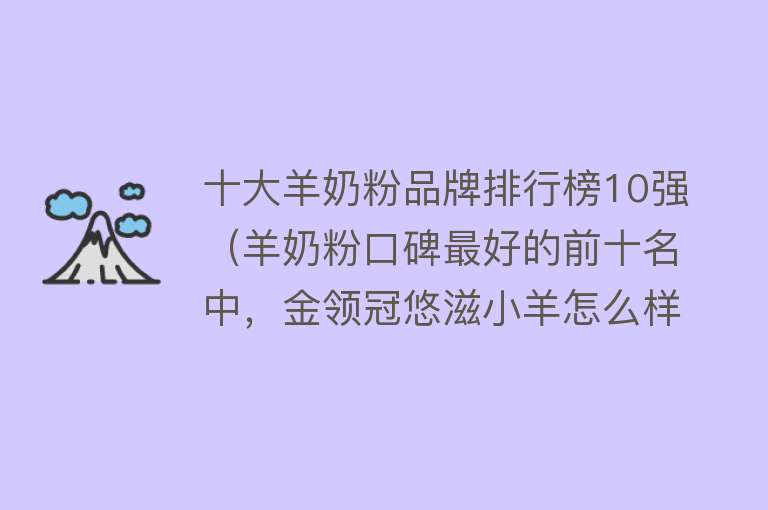 十大羊奶粉品牌排行榜10强（羊奶粉口碑最好的前十名中，金领冠悠滋小羊怎么样